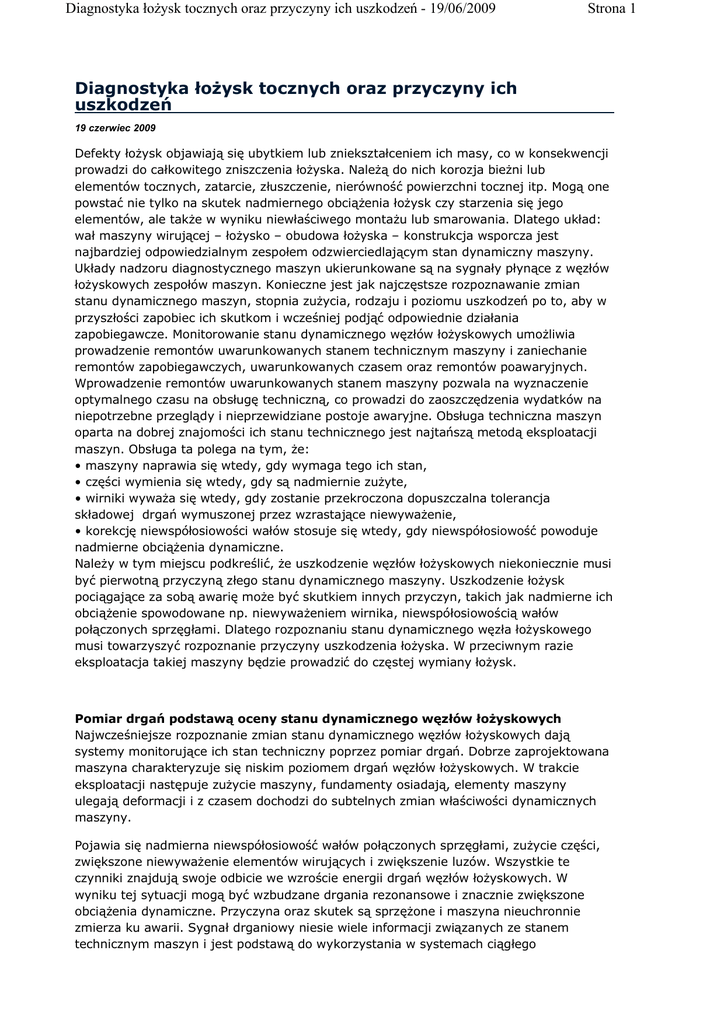 Diagnostyka łożysk tocznych oraz przyczyny ich uszkodzeń - 19/06/2009 Strona 1

Diagnostyka łożysk tocznych oraz przyczyny ich uszkodzeń

19 czerwiec 2009

Defekty łożysk objawiają się ubytkiem lub zniekształceniem ich masy, co w konsekwencji prowadzi do całkowitego zniszczenia łożyska. Należą do nich korozja bieżni lub elementów tocznych, zatarcie, złuszczenie, nierówność powierzchni tocznej itp. Mogą one powstać nie tylko na skutek nadmiernego obciążenia łożysk czy starzenia się jego elementów, ale także w wyniku niewłaściwego montażu lub smarowania. Dlatego układ: wał maszyny wirującej – łożysko – obudowa łożyska – konstrukcja wsporcza jest najbardziej odpowiedzialnym zespołem odzwierciedlającym stan dynamiczny maszyny. Układy nadzoru diagnostycznego maszyn ukierunkowane są na sygnały płynące z węzłów łożyskowych zespołów maszyn. Konieczne jest jak najczęstsze rozpoznawanie zmian stanu dynamicznego maszyn, stopnia zużycia, rodzaju i poziomu uszkodzeń po to, aby w przyszłości zapobiec ich skutkom i wcześniej podjąć odpowiednie działania zapobiegawcze. Monitorowanie stanu dynamicznego węzłów łożyskowych umożliwia prowadzenie remontów uwarunkowanych stanem technicznym maszyny i zaniechanie remontów zapobiegawczych, uwarunkowanych czasem oraz remontów poawaryjnych. Wprowadzenie remontów uwarunkowanych stanem maszyny pozwala na wyznaczenie optymalnego czasu na obsługę techniczną, co prowadzi do zaoszczędzenia wydatków na niepotrzebne przeglądy i nieprzewidziane postoje awaryjne. Obsługa techniczna maszyn oparta na dobrej znajomości ich stanu technicznego jest najtańszą metodą eksploatacji maszyn. Obsługa ta polega na tym, że:
• maszyny naprawia się wtedy, gdy wymaga tego ich stan,
• części wymienia się wtedy, gdy są nadmiernie zużyte,
• wirniki wyważa się wtedy, gdy zostanie przekroczona dopuszczalna tolerancja składowej drgań wymuszonej przez wzrastające niewyważenie,
• korekcję niewspółosiowości wałów stosuje się wtedy, gdy niewspółosiowość powoduje nadmierne obciążenia dynamiczne.
Należy w tym miejscu podkreślić, że uszkodzenie węzłów łożyskowych niekoniecznie musi być pierwotną przyczyną złego stanu dynamicznego maszyny. Uszkodzenie łożysk pociągające za sobą awarię może być skutkiem innych przyczyn, takich jak nadmierne ich obciążenie spowodowane np. niewyważeniem wirnika, niewspółosiowością wałów połączonych sprzęgłami. Dlatego rozpoznaniu stanu dynamicznego węzła łożyskowego musi towarzyszyć rozpoznanie przyczyny uszkodzenia łożyska. W przeciwnym razie eksploatacja takiej maszyny będzie prowadzić do częstej wymiany łożysk.

Pomiar drgań podstawą oceny stanu dynamicznego węzłów łożyskowych
Najwcześniejsze rozpoznanie zmian stanu dynamicznego węzłów łożyskowych dają systemy monitorujące ich stan techniczny poprzez pomiar drgań. Dobrze zaprojektowana maszyna charakteryzuje się niskim poziomem drgań węzłów łożyskowych. W trakcie eksploatacji następuje zużycie maszyny, fundamenty osiadają, elementy maszyny ulegają deformacji i z czasem dochodzi do subtelnych zmian właściwości dynamicznych maszyny.

Pojawia się nadmierna niewspółosiowość wałów połączonych sprzęgłami, zużycie części, zwiększone niewyważenie elementów wirujących i zwiększenie luzów. Wszystkie te czynniki znajdują swoje odbicie we wzroście energii drgań węzłów łożyskowych. W wyniku tej sytuacji mogą być wzbudzane drgania rezonansowe i znacznie zwiększone obciążenia dynamiczne. Przyczyna oraz skutek są sprzężone i maszyna nieuchronnie zmierza ku awarii. Sygnał drganiowy niesie wiele informacji związanych ze stanem technicznym maszyn i jest podstawą do wykorzystania w systemach ciągłego